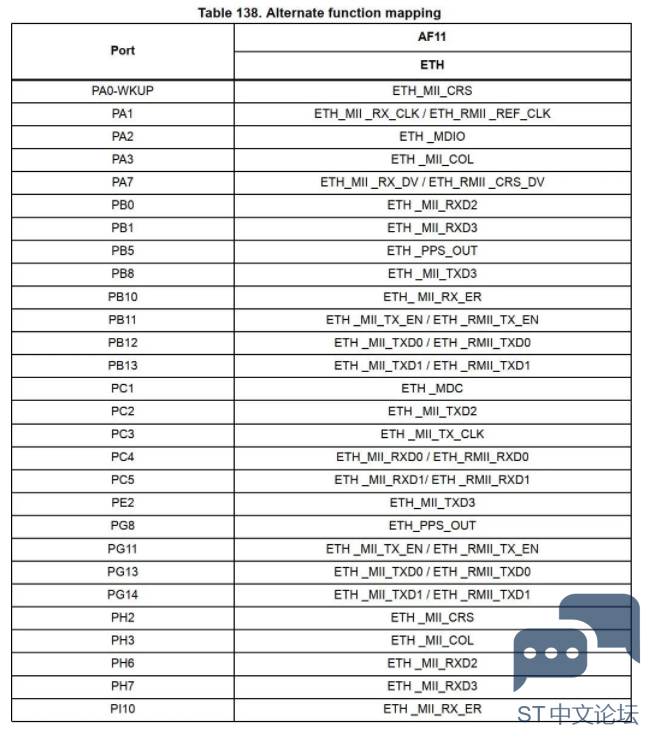 Table 138. Alternate function mapping

| Port | AF11 |
|---|---|
| | ETH |
| PA0-WKUP | ETH_MII_CRS |
| PA1 | ETH_MII _RX_CLK / ETH_RMII _REF_CLK |
| PA2 | ETH _MDIO |
| PA3 | ETH _MII_COL |
| PA7 | ETH_MII _RX_DV / ETH_RMII _CRS_DV |
| PB0 | ETH _MII_RXD2 |
| PB1 | ETH _MII_RXD3 |
| PB5 | ETH _PPS_OUT |
| PB8 | ETH _MII_TXD3 |
| PB10 | ETH_ MII_RX_ER |
| PB11 | ETH _MII_TX_EN / ETH _RMII_TX_EN |
| PB12 | ETH _MII_TXD0 / ETH _RMII_TXD0 |
| PB13 | ETH _MII_TXD1 / ETH _RMII_TXD1 |
| PC1 | ETH _MDC |
| PC2 | ETH _MII_TXD2 |
| PC3 | ETH _MII_TX_CLK |
| PC4 | ETH_MII_RXD0 / ETH_RMII_RXD0 |
| PC5 | ETH _MII_RXD1/ ETH _RMII_RXD1 |
| PE2 | ETH_MII_TXD3 |
| PG8 | ETH_PPS_OUT |
| PG11 | ETH _MII_TX_EN / ETH _RMII_TX_EN |
| PG13 | ETH _MII_TXD0 / ETH _RMII_TXD0 |
| PG14 | ETH _MII_TXD1 / ETH _RMII_TXD1 |
| PH2 | ETH _MII_CRS |
| PH3 | ETH _MII_COL |
| PH6 | ETH _MII_RXD2 |
| PH7 | ETH _MII_RXD3 |
| PI10 | ETH _MII_RX_ER |

ST中文论坛